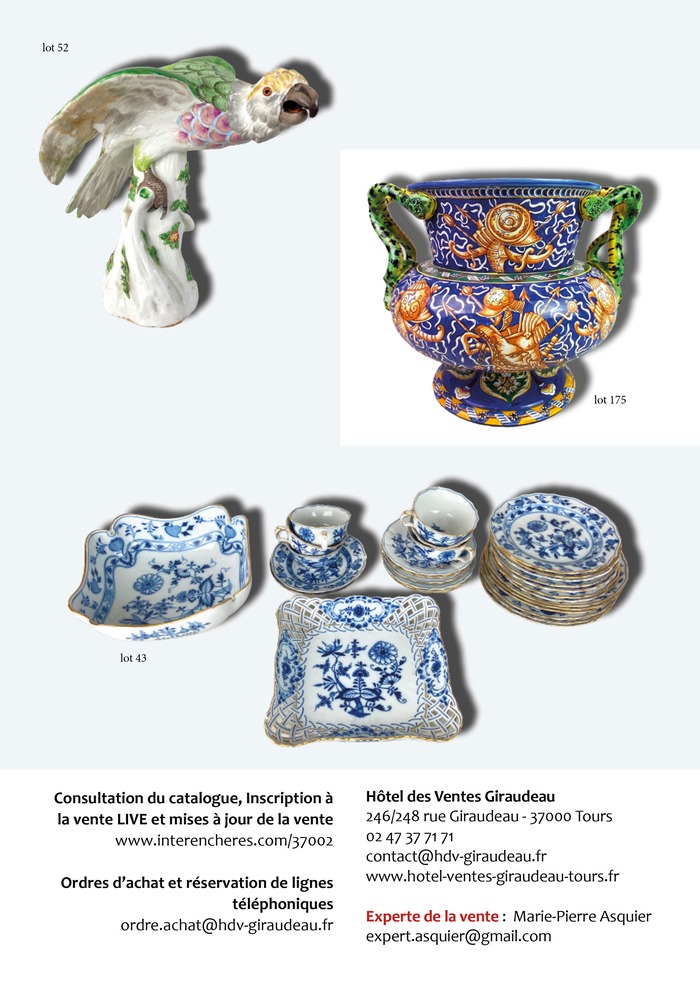 lot 52

lot 175

lot 43

Consultation du catalogue, Inscription à la vente LIVE et mises à jour de la vente
www.interencheres.com/37002

Ordres d'achat et réservation de lignes téléphoniques
ordre.achat@hdv-giraudeau.fr

Hôtel des Ventes Giraudeau
246/248 rue Giraudeau - 37000 Tours
02 47 37 71 71
contact@hdv-giraudeau.fr
www.hotel-ventes-giraudeau-tours.fr

Experte de la vente : Marie-Pierre Asquier
expert.asquier@gmail.com